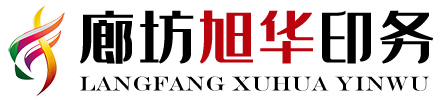 廊坊旭华印务
LANGFANG XUHUA YINWU